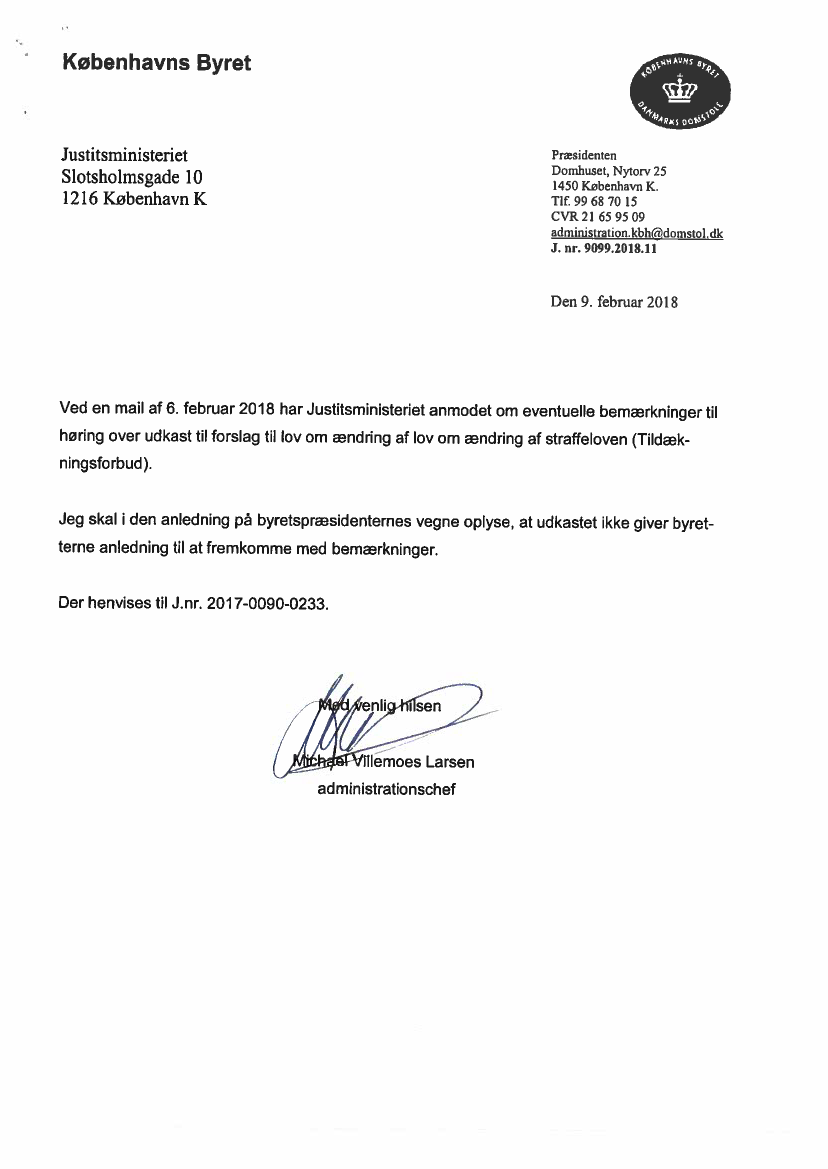 Københavns Byret

KØBENHAVNS BYRET DANMARKS DOMSTOLE

Justitsministeriet
Slotsholmsgade 10
1216 København K

Præsidenten
Domhuset, Nytorv 25
1450 København K.
Tlf. 99 68 70 15
CVR 21 65 95 09
administration.kbh@domstol.dk
J. nr. 9099.2018.11

Den 9. februar 2018

Ved en mail af 6. februar 2018 har Justitsministeriet anmodet om eventuelle bemærkninger til høring over udkast til forslag til lov om ændring af lov om ændring af straffeloven (Tildækningsforbud).

Jeg skal i den anledning på byretspræsidenternes vegne oplyse, at udkastet ikke giver byretterne anledning til at fremkomme med bemærkninger.

Der henvises til J.nr. 2017-0090-0233.

Med venlig hilsen

Michael Villemoes Larsen
administrationschef